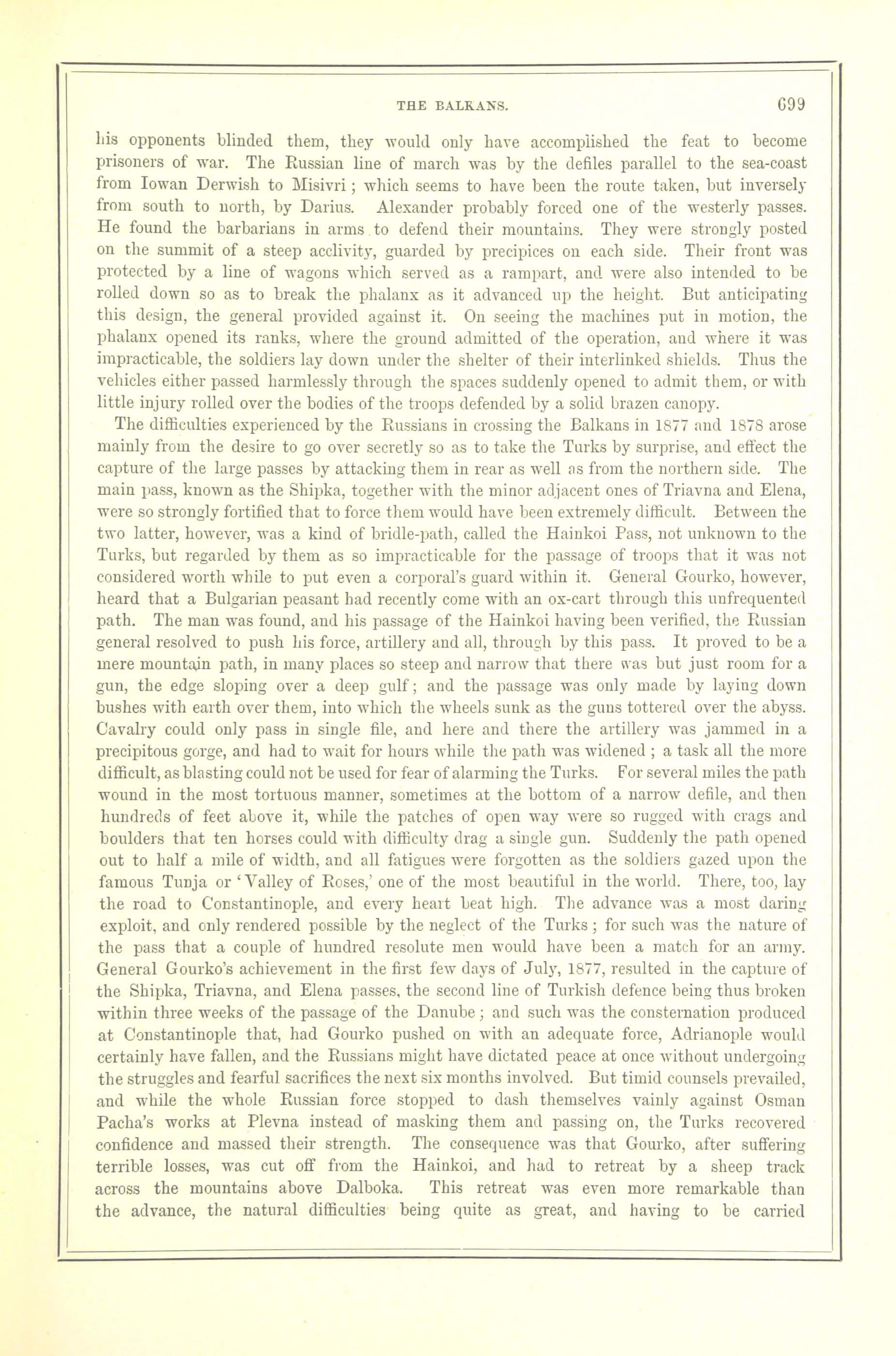 THE BALKANS. 699

his opponents blinded them, they would only have accomplished the feat to become prisoners of war. The Russian line of march was by the defiles parallel to the sea-coast from Iowan Derwish to Misivri; which seems to have been the route taken, but inversely from south to north, by Darius. Alexander probably forced one of the westerly passes. He found the barbarians in arms to defend their mountains. They were strongly posted on the summit of a steep acclivity, guarded by precipices on each side. Their front was protected by a line of wagons which served as a rampart, and were also intended to be rolled down so as to break the phalanx as it advanced up the height. But anticipating this design, the general provided against it. On seeing the machines put in motion, the phalanx opened its ranks, where the ground admitted of the operation, and where it was impracticable, the soldiers lay down under the shelter of their interlinked shields. Thus the vehicles either passed harmlessly through the spaces suddenly opened to admit them, or with little injury rolled over the bodies of the troops defended by a solid brazen canopy.

The difficulties experienced by the Russians in crossing the Balkans in 1877 and 1878 arose mainly from the desire to go over secretly so as to take the Turks by surprise, and effect the capture of the large passes by attacking them in rear as well as from the northern side. The main pass, known as the Shipka, together with the minor adjacent ones of Triavna and Elena, were so strongly fortified that to force them would have been extremely difficult. Between the two latter, however, was a kind of bridle-path, called the Hainkoi Pass, not unknown to the Turks, but regarded by them as so impracticable for the passage of troops that it was not considered worth while to put even a corporal's guard within it. General Gourko, however, heard that a Bulgarian peasant had recently come with an ox-cart through this unfrequented path. The man was found, and his passage of the Hainkoi having been verified, the Russian general resolved to push his force, artillery and all, through by this pass. It proved to be a mere mountain path, in many places so steep and narrow that there was but just room for a gun, the edge sloping over a deep gulf; and the passage was only made by laying down bushes with earth over them, into which the wheels sunk as the guns tottered over the abyss. Cavalry could only pass in single file, and here and there the artillery was jammed in a precipitous gorge, and had to wait for hours while the path was widened; a task all the more difficult, as blasting could not be used for fear of alarming the Turks. For several miles the path wound in the most tortuous manner, sometimes at the bottom of a narrow defile, and then hundreds of feet above it, while the patches of open way were so rugged with crags and boulders that ten horses could with difficulty drag a single gun. Suddenly the path opened out to half a mile of width, and all fatigues were forgotten as the soldiers gazed upon the famous Tunja or 'Valley of Roses,' one of the most beautiful in the world. There, too, lay the road to Constantinople, and every heart beat high. The advance was a most daring exploit, and only rendered possible by the neglect of the Turks; for such was the nature of the pass that a couple of hundred resolute men would have been a match for an army. General Gourko's achievement in the first few days of July, 1877, resulted in the capture of the Shipka, Triavna, and Elena passes, the second line of Turkish defence being thus broken within three weeks of the passage of the Danube; and such was the consternation produced at Constantinople that, had Gourko pushed on with an adequate force, Adrianople would certainly have fallen, and the Russians might have dictated peace at once without undergoing the struggles and fearful sacrifices the next six months involved. But timid counsels prevailed, and while the whole Russian force stopped to dash themselves vainly against Osman Pacha's works at Plevna instead of masking them and passing on, the Turks recovered confidence and massed their strength. The consequence was that Gourko, after suffering terrible losses, was cut off from the Hainkoi, and had to retreat by a sheep track across the mountains above Dalboka. This retreat was even more remarkable than the advance, the natural difficulties being quite as great, and having to be carried